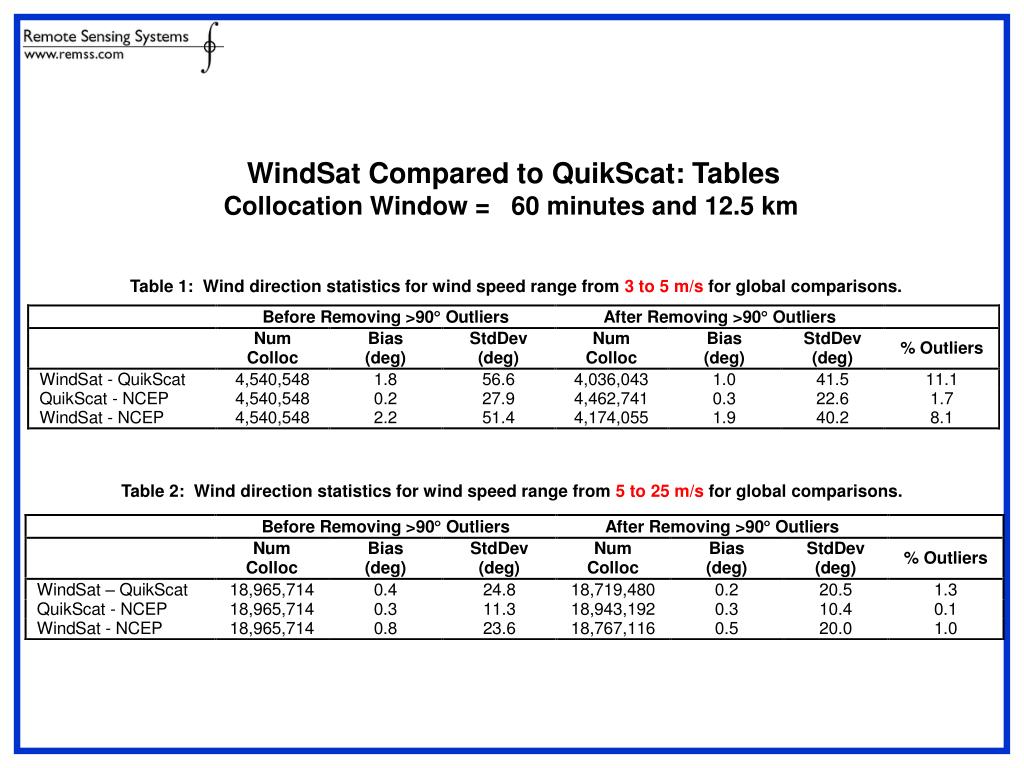 Remote Sensing Systems
www.remss.com

WindSat Compared to QuikScat: Tables
Collocation Window = 60 minutes and 12.5 km

Table 1: Wind direction statistics for wind speed range from 3 to 5 m/s for global comparisons.

| | Before Removing >90° Outliers | | | After Removing >90° Outliers | | | |
|---|---|---|---|---|---|---|---|
| | Num Colloc | Bias (deg) | StdDev (deg) | Num Colloc | Bias (deg) | StdDev (deg) | % Outliers |
| WindSat - QuikScat | 4,540,548 | 1.8 | 56.6 | 4,036,043 | 1.0 | 41.5 | 11.1 |
| QuikScat - NCEP | 4,540,548 | 0.2 | 27.9 | 4,462,741 | 0.3 | 22.6 | 1.7 |
| WindSat - NCEP | 4,540,548 | 2.2 | 51.4 | 4,174,055 | 1.9 | 40.2 | 8.1 |

Table 2: Wind direction statistics for wind speed range from 5 to 25 m/s for global comparisons.

| | Before Removing >90° Outliers | | | After Removing >90° Outliers | | | |
|---|---|---|---|---|---|---|---|
| | Num Colloc | Bias (deg) | StdDev (deg) | Num Colloc | Bias (deg) | StdDev (deg) | % Outliers |
| WindSat – QuikScat | 18,965,714 | 0.4 | 24.8 | 18,719,480 | 0.2 | 20.5 | 1.3 |
| QuikScat - NCEP | 18,965,714 | 0.3 | 11.3 | 18,943,192 | 0.3 | 10.4 | 0.1 |
| WindSat - NCEP | 18,965,714 | 0.8 | 23.6 | 18,767,116 | 0.5 | 20.0 | 1.0 |